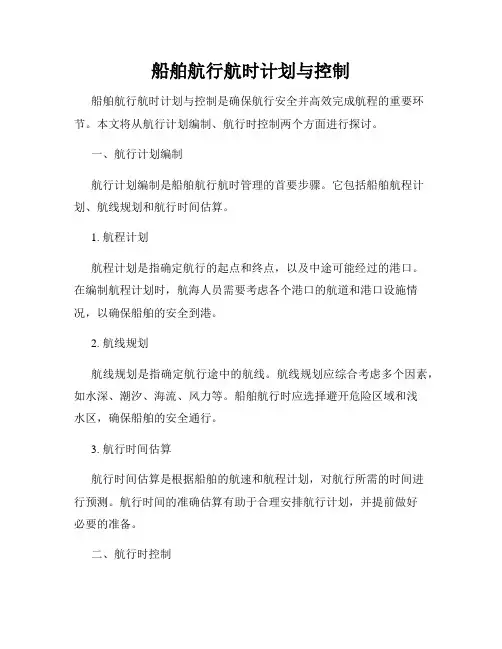 船舶航行航时计划与控制

船舶航行航时计划与控制是确保航行安全并高效完成航程的重要环节。本文将从航行计划编制、航行时控制两个方面进行探讨。

一、航行计划编制

航行计划编制是船舶航行航时管理的首要步骤。它包括船舶航程计划、航线规划和航行时间估算。

1. 航程计划

航程计划是指确定航行的起点和终点，以及中途可能经过的港口。在编制航程计划时，航海人员需要考虑各个港口的航道和港口设施情况，以确保船舶的安全到港。

2. 航线规划

航线规划是指确定航行途中的航线。航线规划应综合考虑多个因素，如水深、潮汐、海流、风力等。船舶航行时应选择避开危险区域和浅水区，确保船舶的安全通行。

3. 航行时间估算

航行时间估算是根据船舶的航速和航程计划，对航行所需的时间进行预测。航行时间的准确估算有助于合理安排航行计划，并提前做好必要的准备。

二、航行时控制